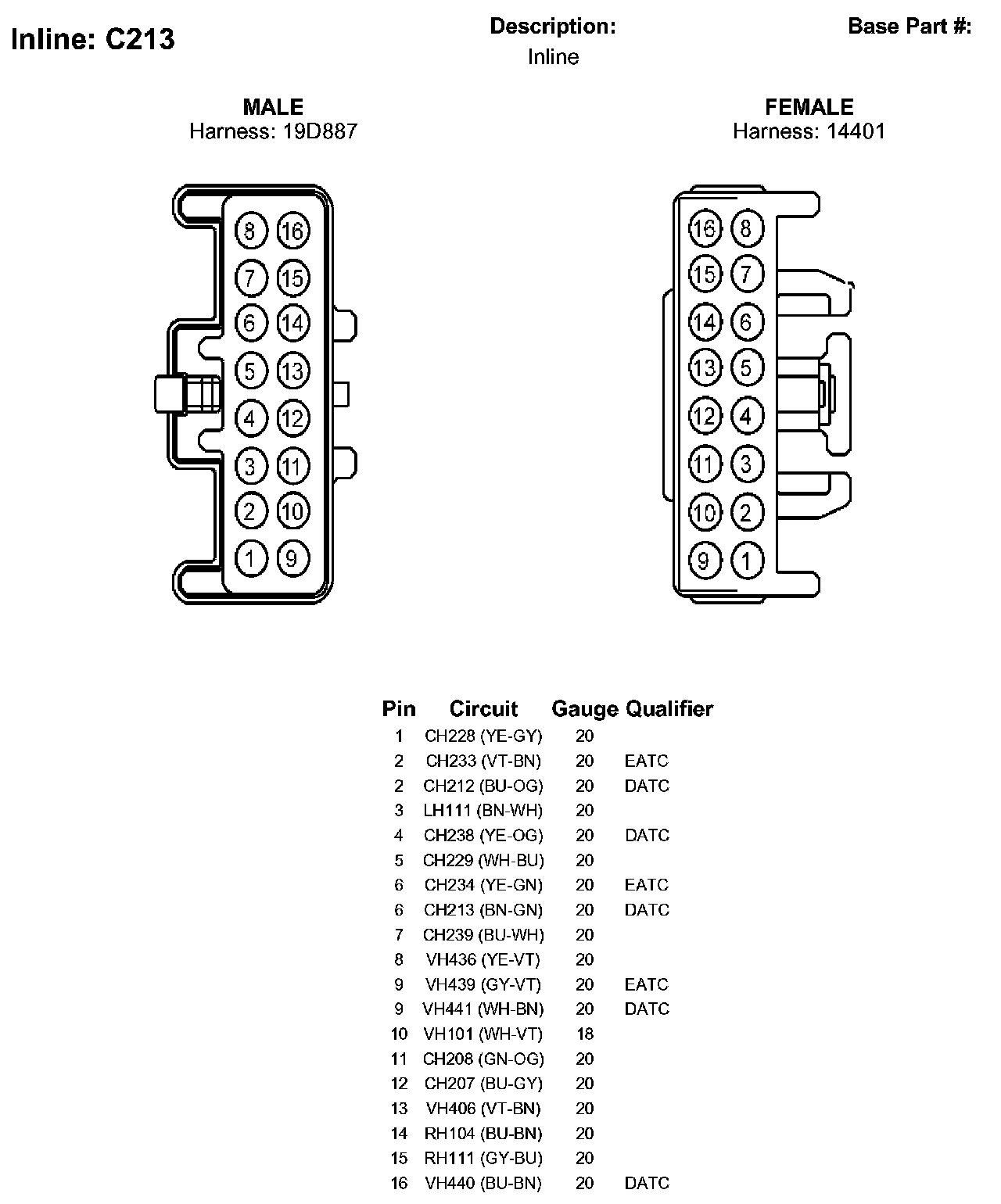 Inline: C213

Description:
Inline

Base Part #:

MALE
Harness: 19D887

8 16
7 15
6 14
5 13
4 12
3 11
2 10
1 9

FEMALE
Harness: 14401

16 8
15 7
14 6
13 5
12 4
11 3
10 2
9 1

| Pin | Circuit | Gauge | Qualifier |
|---|---|---|---|
| 1 | CH228 (YE-GY) | 20 | |
| 2 | CH233 (VT-BN) | 20 | EATC |
| 2 | CH212 (BU-OG) | 20 | DATC |
| 3 | LH111 (BN-WH) | 20 | |
| 4 | CH238 (YE-OG) | 20 | DATC |
| 5 | CH229 (WH-BU) | 20 | |
| 6 | CH234 (YE-GN) | 20 | EATC |
| 6 | CH213 (BN-GN) | 20 | DATC |
| 7 | CH239 (BU-WH) | 20 | |
| 8 | VH436 (YE-VT) | 20 | |
| 9 | VH439 (GY-VT) | 20 | EATC |
| 9 | VH441 (WH-BN) | 20 | DATC |
| 10 | VH101 (WH-VT) | 18 | |
| 11 | CH208 (GN-OG) | 20 | |
| 12 | CH207 (BU-GY) | 20 | |
| 13 | VH406 (VT-BN) | 20 | |
| 14 | RH104 (BU-BN) | 20 | |
| 15 | RH111 (GY-BU) | 20 | |
| 16 | VH440 (BU-BN) | 20 | DATC |